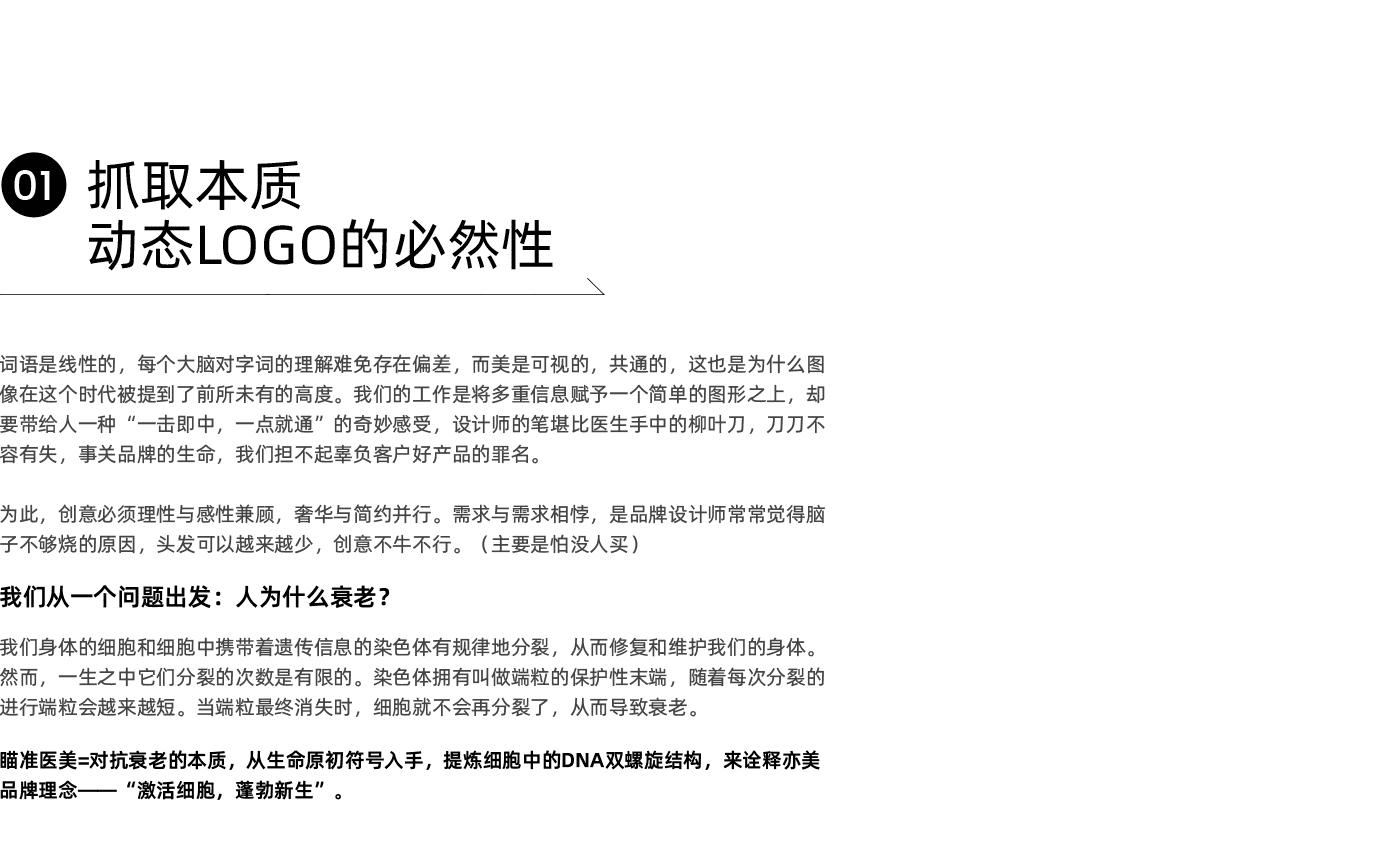 01 抓取本质
动态LOGO的必然性

词语是线性的，每个大脑对字词的理解难免存在偏差，而美是可视的，共通的，这也是为什么图像在这个时代被提到了前所未有的高度。我们的工作是将多重信息赋予一个简单的图形之上，却要带给人一种“一击即中，一点就通”的奇妙感受，设计师的笔堪比医生手中的柳叶刀，刀刀不容有失，事关品牌的生命，我们担不起辜负客户好产品的罪名。

为此，创意必须理性与感性兼顾，奢华与简约并行。需求与需求相悖，是品牌设计师常常觉得脑子不够烧的原因，头发可以越来越少，创意不牛不行。（主要是怕没人买）

我们从一个问题出发：人为什么衰老？

我们身体的细胞和细胞中携带着遗传信息的染色体有规律地分裂，从而修复和维护我们的身体。然而，一生之中它们分裂的次数是有限的。染色体拥有叫做端粒的保护性末端，随着每次分裂的进行端粒会越来越短。当端粒最终消失时，细胞就不会再分裂了，从而导致衰老。

瞄准医美=对抗衰老的本质，从生命原初符号入手，提炼细胞中的DNA双螺旋结构，来诠释亦美品牌理念——“激活细胞，蓬勃新生”。